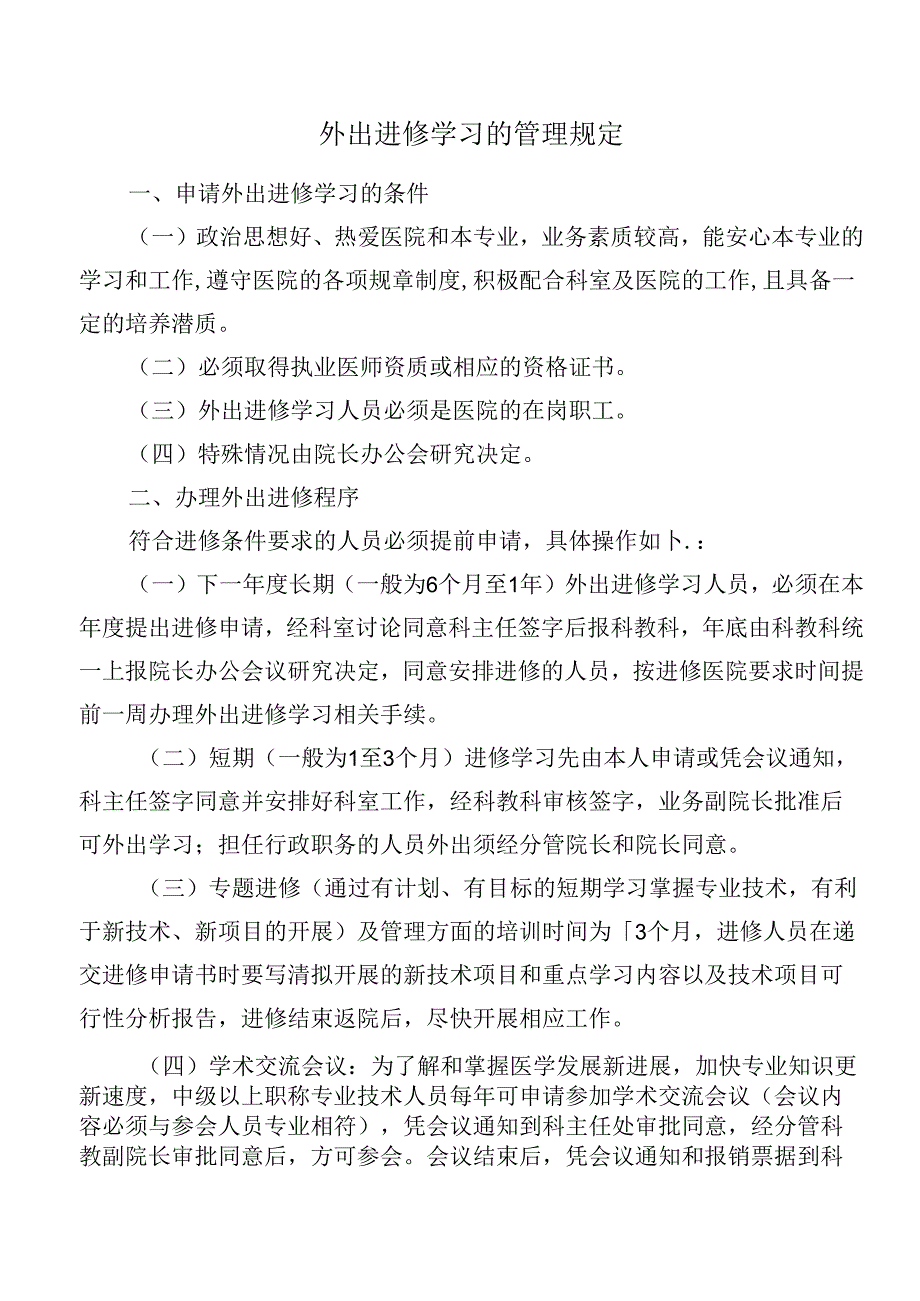 外出进修学习的管理规定

一、申请外出进修学习的条件

（一）政治思想好、热爱医院和本专业，业务素质较高，能安心本专业的学习和工作,遵守医院的各项规章制度,积极配合科室及医院的工作,且具备一定的培养潜质。

（二）必须取得执业医师资质或相应的资格证书。

（三）外出进修学习人员必须是医院的在岗职工。

（四）特殊情况由院长办公会研究决定。

二、办理外出进修程序

符合进修条件要求的人员必须提前申请，具体操作如卜.：

（一）下一年度长期（一般为6个月至1年）外出进修学习人员，必须在本年度提出进修申请，经科室讨论同意科主任签字后报科教科，年底由科教科统一上报院长办公会议研究决定，同意安排进修的人员，按进修医院要求时间提前一周办理外出进修学习相关手续。

（二）短期（一般为1至3个月）进修学习先由本人申请或凭会议通知，科主任签字同意并安排好科室工作，经科教科审核签字，业务副院长批准后可外出学习；担任行政职务的人员外出须经分管院长和院长同意。

（三）专题进修（通过有计划、有目标的短期学习掌握专业技术，有利于新技术、新项目的开展）及管理方面的培训时间为「3个月，进修人员在递交进修申请书时要写清拟开展的新技术项目和重点学习内容以及技术项目可行性分析报告，进修结束返院后，尽快开展相应工作。

（四）学术交流会议：为了解和掌握医学发展新进展，加快专业知识更新速度，中级以上职称专业技术人员每年可申请参加学术交流会议（会议内容必须与参会人员专业相符），凭会议通知到科主任处审批同意，经分管科教副院长审批同意后，方可参会。会议结束后，凭会议通知和报销票据到科